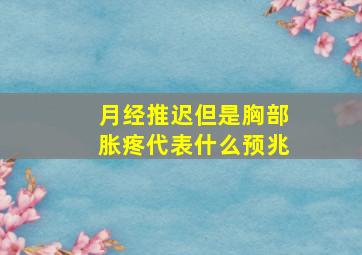 月经推迟但是胸部胀疼代表什么预兆